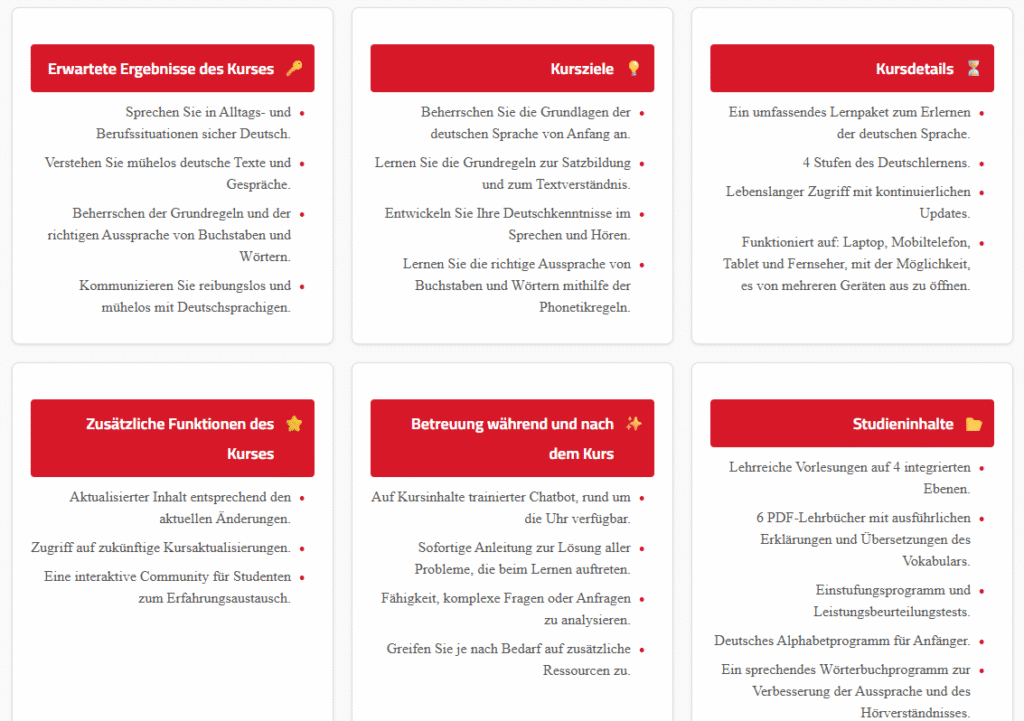 Erwartete Ergebnisse des Kurses 🔑

- Sprechen Sie in Alltags- und Berufssituationen sicher Deutsch.
- Verstehen Sie mühelos deutsche Texte und Gespräche.
- Beherrschen der Grundregeln und der richtigen Aussprache von Buchstaben und Wörtern.
- Kommunizieren Sie reibungslos und mühelos mit Deutschsprachigen.

Kursziele 💡

- Beherrschen Sie die Grundlagen der deutschen Sprache von Anfang an.
- Lernen Sie die Grundregeln zur Satzbildung und zum Textverständnis.
- Entwickeln Sie Ihre Deutschkenntnisse im Sprechen und Hören.
- Lernen Sie die richtige Aussprache von Buchstaben und Wörtern mithilfe der Phonetikregeln.

Kursdetails ⏳

- Ein umfassendes Lernpaket zum Erlernen der deutschen Sprache.
- 4 Stufen des Deutschlernens.
- Lebenslanger Zugriff mit kontinuierlichen Updates.
- Funktioniert auf: Laptop, Mobiltelefon, Tablet und Fernseher, mit der Möglichkeit, es von mehreren Geräten aus zu öffnen.

Zusätzliche Funktionen des Kurses ⭐

- Aktualisierter Inhalt entsprechend den aktuellen Änderungen.
- Zugriff auf zukünftige Kursaktualisierungen.
- Eine interaktive Community für Studenten zum Erfahrungsaustausch.

Betreuung während und nach dem Kurs ✨

- Auf Kursinhalte trainierter Chatbot, rund um die Uhr verfügbar.
- Sofortige Anleitung zur Lösung aller Probleme, die beim Lernen auftreten.
- Fähigkeit, komplexe Fragen oder Anfragen zu analysieren.
- Greifen Sie je nach Bedarf auf zusätzliche Ressourcen zu.

Studieninhalte 📂

- Lehrreiche Vorlesungen auf 4 integrierten Ebenen.
- 6 PDF-Lehrbücher mit ausführlichen Erklärungen und Übersetzungen des Vokabulars.
- Einstufungsprogramm und Leistungsbeurteilungstests.
- Deutsches Alphabetprogramm für Anfänger.
- Ein sprechendes Wörterbuchprogramm zur Verbesserung der Aussprache und des Hörverständnisses.